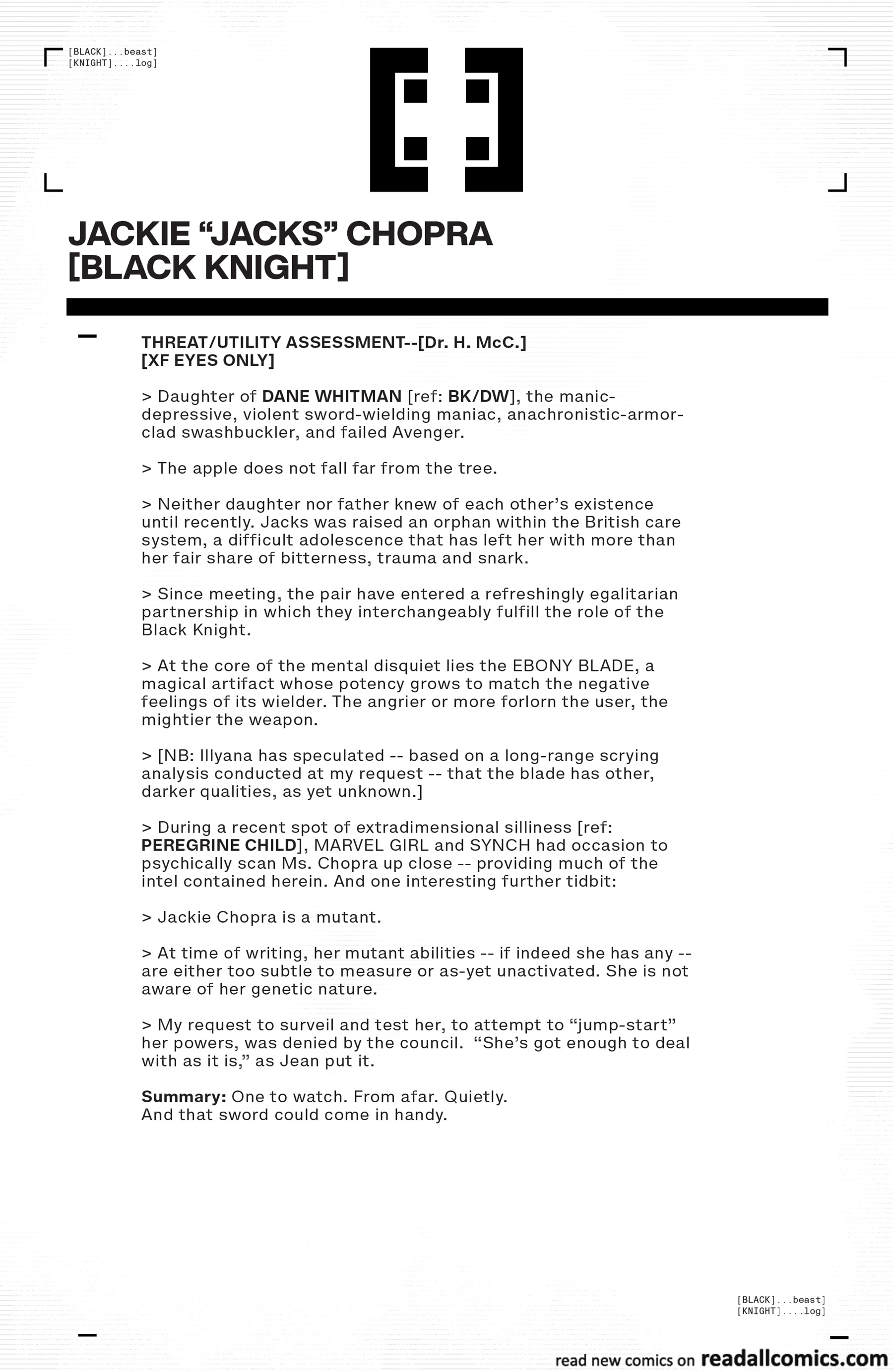 [BLACK]...beast]
[KNIGHT]....log]

JACKIE “JACKS” CHOPRA
[BLACK KNIGHT]

THREAT/UTILITY ASSESSMENT--[Dr. H. McC.]
[XF EYES ONLY]

> Daughter of DANE WHITMAN [ref: BK/DW], the manic-depressive, violent sword-wielding maniac, anachronistic-armor-clad swashbuckler, and failed Avenger.

> The apple does not fall far from the tree.

> Neither daughter nor father knew of each other’s existence until recently. Jacks was raised an orphan within the British care system, a difficult adolescence that has left her with more than her fair share of bitterness, trauma and snark.

> Since meeting, the pair have entered a refreshingly egalitarian partnership in which they interchangeably fulfill the role of the Black Knight.

> At the core of the mental disquiet lies the EBONY BLADE, a magical artifact whose potency grows to match the negative feelings of its wielder. The angrier or more forlorn the user, the mightier the weapon.

> [NB: Illyana has speculated -- based on a long-range scrying analysis conducted at my request -- that the blade has other, darker qualities, as yet unknown.]

> During a recent spot of extradimensional silliness [ref: PEREGRINE CHILD], MARVEL GIRL and SYNCH had occasion to psychically scan Ms. Chopra up close -- providing much of the intel contained herein. And one interesting further tidbit:

> Jackie Chopra is a mutant.

> At time of writing, her mutant abilities -- if indeed she has any -- are either too subtle to measure or as-yet unactivated. She is not aware of her genetic nature.

> My request to surveil and test her, to attempt to “jump-start” her powers, was denied by the council. “She’s got enough to deal with as it is,” as Jean put it.

Summary: One to watch. From afar. Quietly.
And that sword could come in handy.

[BLACK]...beast]
[KNIGHT]....log]

read new comics on readallcomics.com